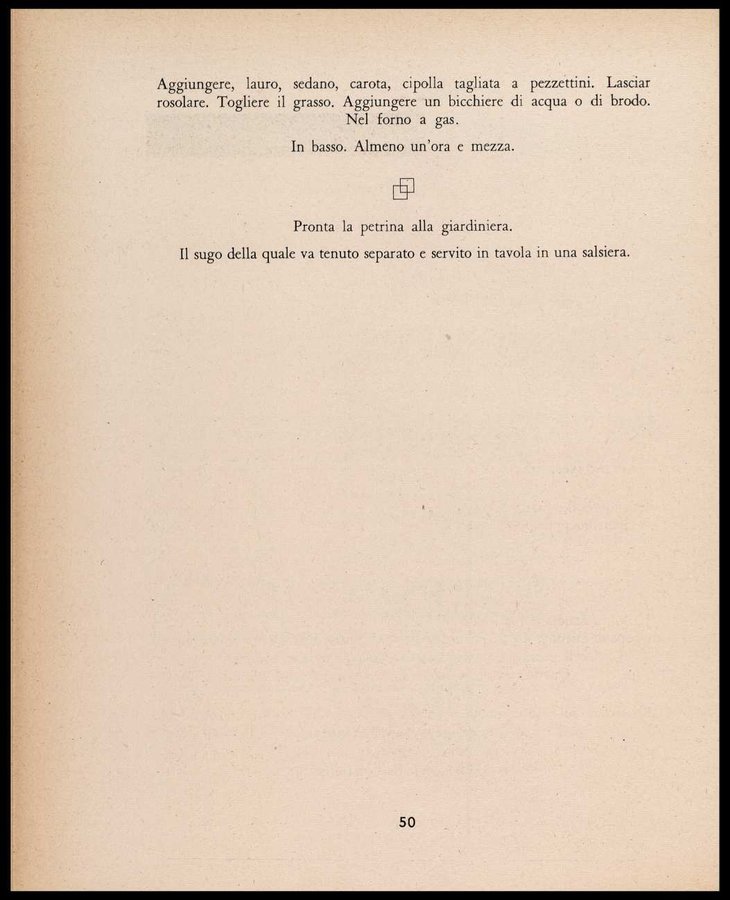 Aggiungere, lauro, sedano, carota, cipolla tagliata a pezzettini. Lasciar rosolare. Togliere il grasso. Aggiungere un bicchiere di acqua o di brodo. Nel forno a gas.

In basso. Almeno un'ora e mezza.

Pronta la petrina alla giardiniera.

Il sugo della quale va tenuto separato e servito in tavola in una salsiera.

50